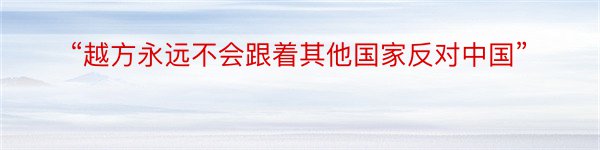 “越方永远不会跟着其他国家反对中国”